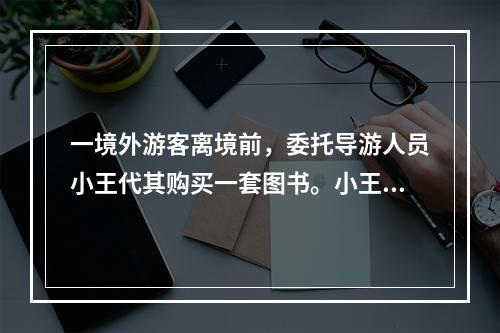 一境外游客离境前，委托导游人员小王代其购买一套图书。小王...